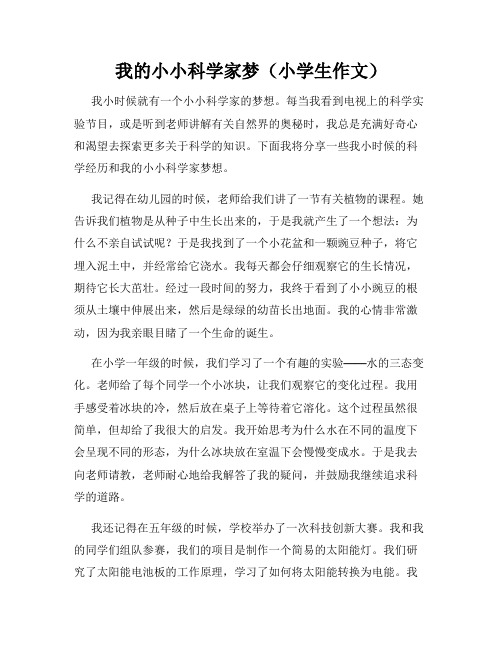 我的小小科学家梦（小学生作文）

我小时候就有一个小小科学家的梦想。每当我看到电视上的科学实验节目，或是听到老师讲解有关自然界的奥秘时，我总是充满好奇心和渴望去探索更多关于科学的知识。下面我将分享一些我小时候的科学经历和我的小小科学家梦想。

我记得在幼儿园的时候，老师给我们讲了一节有关植物的课程。她告诉我们植物是从种子中生长出来的，于是我就产生了一个想法：为什么不亲自试试呢？于是我找到了一个小花盆和一颗豌豆种子，将它埋入泥土中，并经常给它浇水。我每天都会仔细观察它的生长情况，期待它长大茁壮。经过一段时间的努力，我终于看到了小小豌豆的根须从土壤中伸展出来，然后是绿绿的幼苗长出地面。我的心情非常激动，因为我亲眼目睹了一个生命的诞生。

在小学一年级的时候，我们学习了一个有趣的实验——水的三态变化。老师给了每个同学一个小冰块，让我们观察它的变化过程。我用手感受着冰块的冷，然后放在桌子上等待着它溶化。这个过程虽然很简单，但却给了我很大的启发。我开始思考为什么水在不同的温度下会呈现不同的形态，为什么冰块放在室温下会慢慢变成水。于是我去向老师请教，老师耐心地给我解答了我的疑问，并鼓励我继续追求科学的道路。

我还记得在五年级的时候，学校举办了一次科技创新大赛。我和我的同学们组队参赛，我们的项目是制作一个简易的太阳能灯。我们研究了太阳能电池板的工作原理，学习了如何将太阳能转换为电能。我